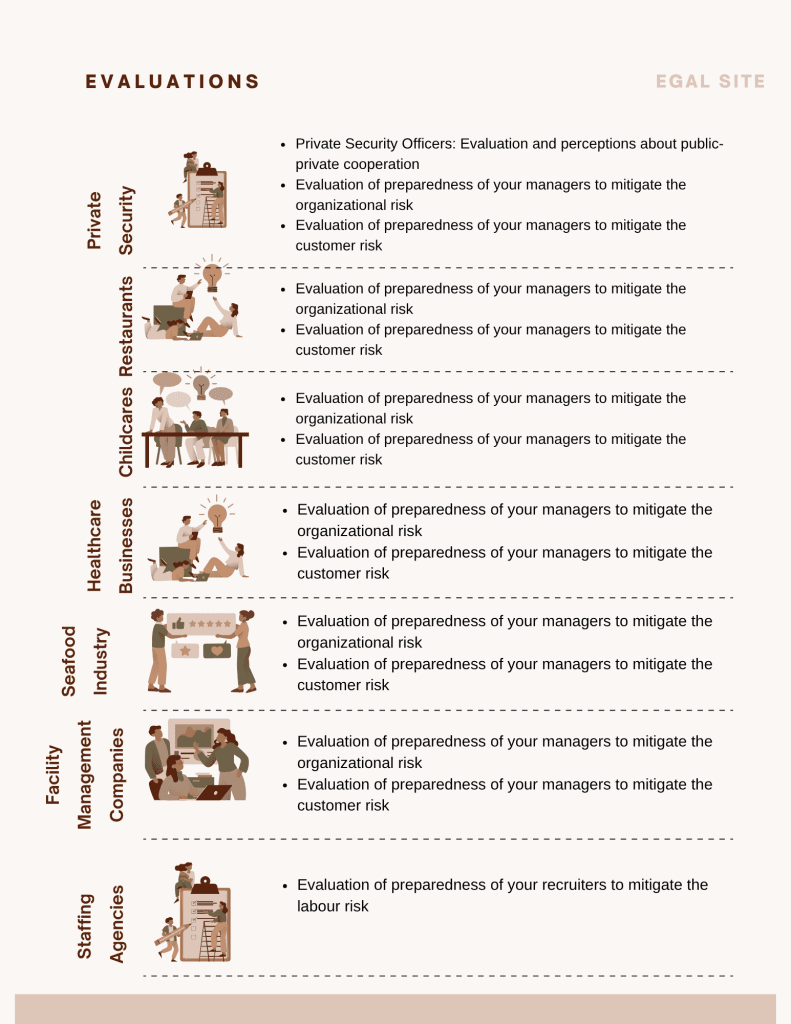 EVALUATIONS

EGAL SITE

Private Security

- Private Security Officers: Evaluation and perceptions about public-private cooperation
- Evaluation of preparedness of your managers to mitigate the organizational risk
- Evaluation of preparedness of your managers to mitigate the customer risk

Restaurants

- Evaluation of preparedness of your managers to mitigate the organizational risk
- Evaluation of preparedness of your managers to mitigate the customer risk

Childcares

- Evaluation of preparedness of your managers to mitigate the organizational risk
- Evaluation of preparedness of your managers to mitigate the customer risk

Healthcare Businesses

- Evaluation of preparedness of your managers to mitigate the organizational risk
- Evaluation of preparedness of your managers to mitigate the customer risk

Seafood Industry

- Evaluation of preparedness of your managers to mitigate the organizational risk
- Evaluation of preparedness of your managers to mitigate the customer risk

Facility Management Companies

- Evaluation of preparedness of your managers to mitigate the organizational risk
- Evaluation of preparedness of your managers to mitigate the customer risk

Staffing Agencies

- Evaluation of preparedness of your recruiters to mitigate the labour risk